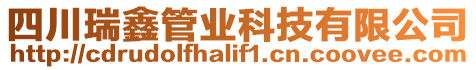 四川瑞鑫管业科技有限公司
http://cdrudolfhalif1.cn.coovee.com